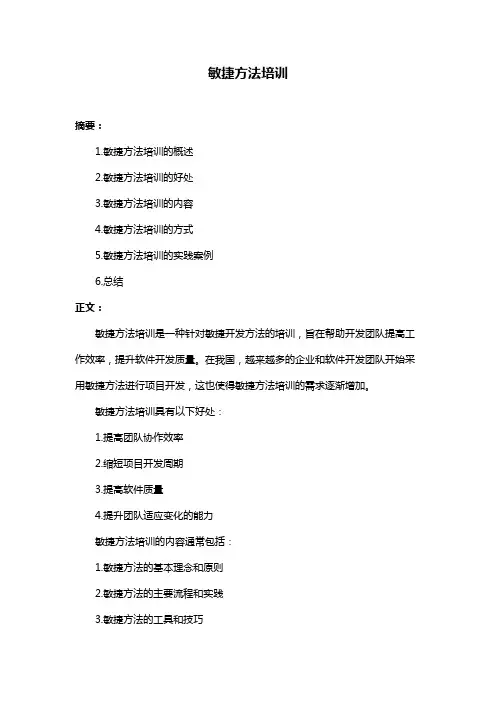 敏捷方法培训

摘要：

1.敏捷方法培训的概述

2.敏捷方法培训的好处

3.敏捷方法培训的内容

4.敏捷方法培训的方式

5.敏捷方法培训的实践案例

6.总结

正文：

敏捷方法培训是一种针对敏捷开发方法的培训，旨在帮助开发团队提高工作效率，提升软件开发质量。在我国，越来越多的企业和软件开发团队开始采用敏捷方法进行项目开发，这也使得敏捷方法培训的需求逐渐增加。

敏捷方法培训具有以下好处：

1.提高团队协作效率

2.缩短项目开发周期

3.提高软件质量

4.提升团队适应变化的能力

敏捷方法培训的内容通常包括：

1.敏捷方法的基本理念和原则

2.敏捷方法的主要流程和实践

3.敏捷方法的工具和技巧